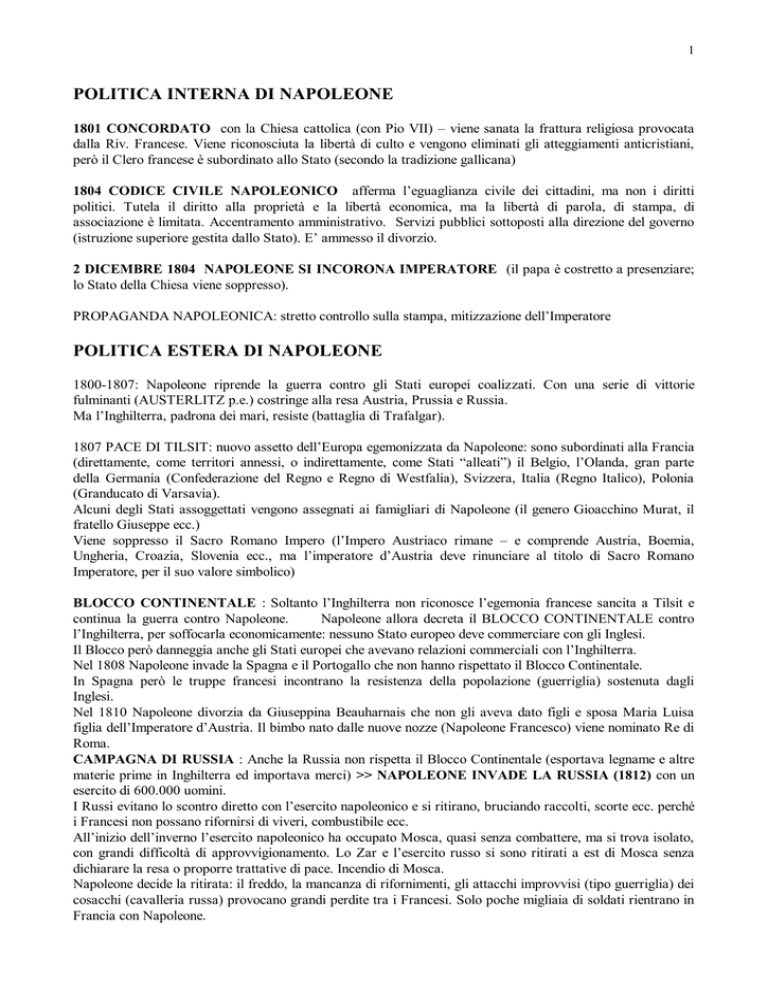 1

POLITICA INTERNA DI NAPOLEONE

1801 CONCORDATO con la Chiesa cattolica (con Pio VII) – viene sanata la frattura religiosa provocata dalla Riv. Francese. Viene riconosciuta la libertà di culto e vengono eliminati gli atteggiamenti anticristiani, però il Clero francese è subordinato allo Stato (secondo la tradizione gallicana)

1804 CODICE CIVILE NAPOLEONICO afferma l'eguaglianza civile dei cittadini, ma non i diritti politici. Tutela il diritto alla proprietà e la libertà economica, ma la libertà di parola, di stampa, di associazione è limitata. Accentramento amministrativo. Servizi pubblici sottoposti alla direzione del governo (istruzione superiore gestita dallo Stato). E' ammesso il divorzio.

2 DICEMBRE 1804 NAPOLEONE SI INCORONA IMPERATORE (il papa è costretto a presenziare; lo Stato della Chiesa viene soppresso).

PROPAGANDA NAPOLEONICA: stretto controllo sulla stampa, mitizzazione dell'Imperatore

POLITICA ESTERA DI NAPOLEONE

1800-1807: Napoleone riprende la guerra contro gli Stati europei coalizzati. Con una serie di vittorie fulminanti (AUSTERLITZ p.e.) costringe alla resa Austria, Prussia e Russia.
Ma l'Inghilterra, padrona dei mari, resiste (battaglia di Trafalgar).

1807 PACE DI TILSIT: nuovo assetto dell'Europa egemonizzata da Napoleone: sono subordinati alla Francia (direttamente, come territori annessi, o indirettamente, come Stati "alleati") il Belgio, l'Olanda, gran parte della Germania (Confederazione del Regno e Regno di Westfalia), Svizzera, Italia (Regno Italico), Polonia (Granducato di Varsavia).
Alcuni degli Stati assoggettati vengono assegnati ai famigliari di Napoleone (il genero Gioacchino Murat, il fratello Giuseppe ecc.)
Viene soppresso il Sacro Romano Impero (l'Impero Austriaco rimane – e comprende Austria, Boemia, Ungheria, Croazia, Slovenia ecc., ma l'imperatore d'Austria deve rinunciare al titolo di Sacro Romano Imperatore, per il suo valore simbolico)

BLOCCO CONTINENTALE : Soltanto l'Inghilterra non riconosce l'egemonia francese sancita a Tilsit e continua la guerra contro Napoleone. Napoleone allora decreta il BLOCCO CONTINENTALE contro l'Inghilterra, per soffocarla economicamente: nessuno Stato europeo deve commerciare con gli Inglesi.
Il Blocco però danneggia anche gli Stati europei che avevano relazioni commerciali con l'Inghilterra.
Nel 1808 Napoleone invade la Spagna e il Portogallo che non hanno rispettato il Blocco Continentale.
In Spagna però le truppe francesi incontrano la resistenza della popolazione (guerriglia) sostenuta dagli Inglesi.
Nel 1810 Napoleone divorzia da Giuseppina Beauharnais che non gli aveva dato figli e sposa Maria Luisa figlia dell'Imperatore d'Austria. Il bimbo nato dalle nuove nozze (Napoleone Francesco) viene nominato Re di Roma.
CAMPAGNA DI RUSSIA : Anche la Russia non rispetta il Blocco Continentale (esportava legname e altre materie prime in Inghilterra ed importava merci) >> NAPOLEONE INVADE LA RUSSIA (1812) con un esercito di 600.000 uomini.
I Russi evitano lo scontro diretto con l'esercito napoleonico e si ritirano, bruciando raccolti, scorte ecc. perché i Francesi non possano rifornirsi di viveri, combustibile ecc.
All'inizio dell'inverno l'esercito napoleonico ha occupato Mosca, quasi senza combattere, ma si trova isolato, con grandi difficoltà di approvvigionamento. Lo Zar e l'esercito russo si sono ritirati a est di Mosca senza dichiarare la resa o proporre trattative di pace. Incendio di Mosca.
Napoleone decide la ritirata: il freddo, la mancanza di rifornimenti, gli attacchi improvvisi (tipo guerriglia) dei cosacchi (cavalleria russa) provocano grandi perdite tra i Francesi. Solo poche migliaia di soldati rientrano in Francia con Napoleone.